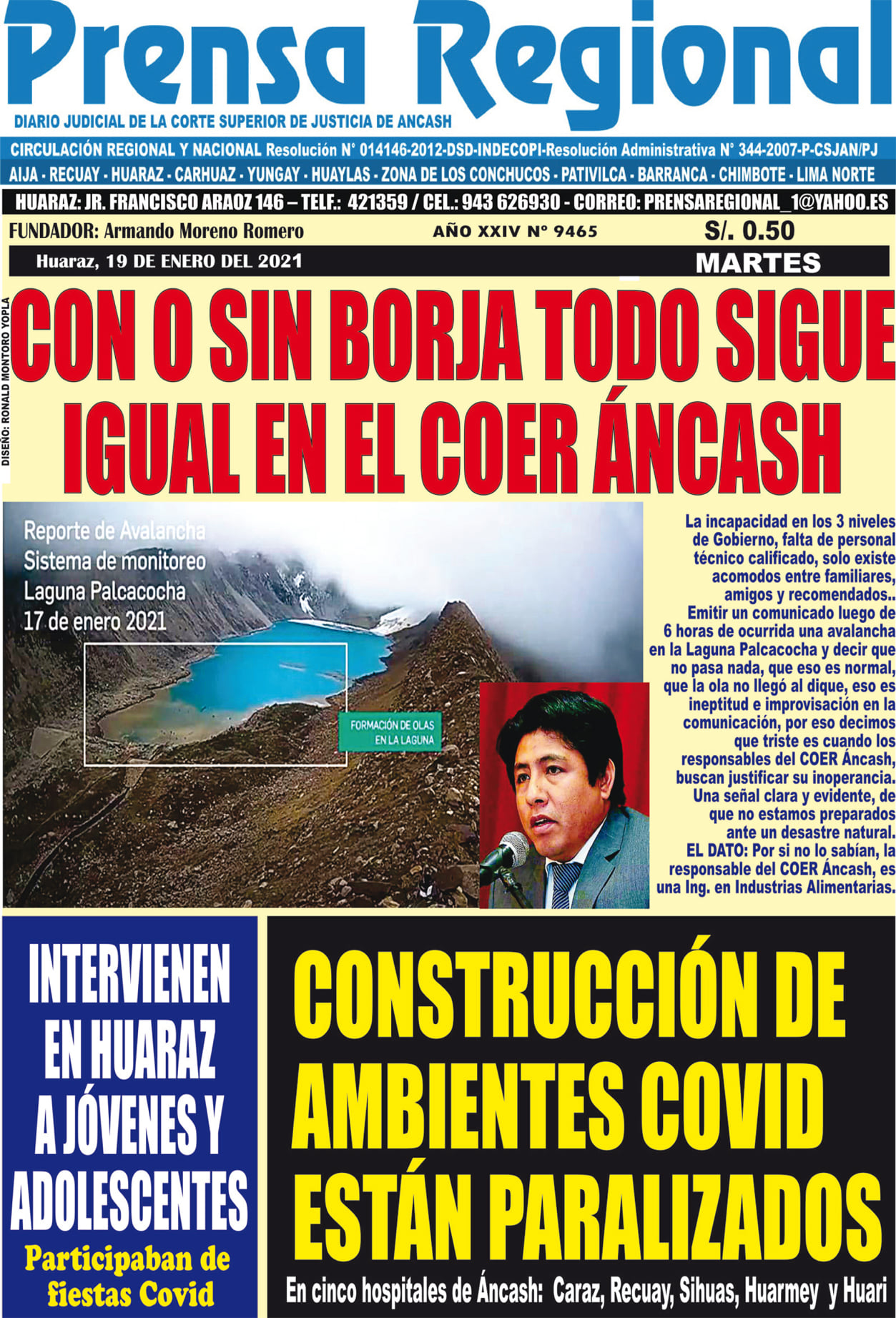 Prensa Regional

DIARIO JUDICIAL DE LA CORTE SUPERIOR DE JUSTICIA DE ANCASH

CIRCULACIÓN REGIONAL Y NACIONAL Resolución N° 014146-2012-DSD-INDECOPI-Resolución Administrativa N° 344-2007-P-CSJAN/PJ

AIJA - RECUAY - HUARAZ - CARHUAZ - YUNGAY - HUAYLAS - ZONA DE LOS CONCHUCOS - PATIVILCA - BARRANCA - CHIMBOTE - LIMA NORTE

HUARAZ: JR. FRANCISCO ARAOZ 146 – TELF.: 421359 / CEL.: 943 626930 - CORREO: PRENSAREGIONAL_1@YAHOO.ES

FUNDADOR: Armando Moreno Romero

AÑO XXIV N° 9465

S/. 0.50

Huaraz, 19 DE ENERO DEL 2021

MARTES

DISEÑO: RONALD MONTORO YOPLA

CON O SIN BORJA TODO SIGUE IGUAL EN EL COER ÁNCASH

Reporte de Avalancha
Sistema de monitoreo
Laguna Palcacocha
17 de enero 2021

FORMACIÓN DE OLAS EN LA LAGUNA

La incapacidad en los 3 niveles de Gobierno, falta de personal técnico calificado, solo existe acomodos entre familiares, amigos y recomendados.. Emitir un comunicado luego de 6 horas de ocurrida una avalancha en la Laguna Palcacocha y decir que no pasa nada, que eso es normal, que la ola no llegó al dique, eso es ineptitud e improvisación en la comunicación, por eso decimos que triste es cuando los responsables del COER Áncash, buscan justificar su inoperancia. Una señal clara y evidente, de que no estamos preparados ante un desastre natural.
EL DATO: Por si no lo sabían, la responsable del COER Áncash, es una Ing. en Industrias Alimentarias.

INTERVIENEN EN HUARAZ A JÓVENES Y ADOLESCENTES

Participaban de fiestas Covid

CONSTRUCCIÓN DE AMBIENTES COVID ESTÁN PARALIZADOS

En cinco hospitales de Áncash: Caraz, Recuay, Sihuas, Huarmey y Huari